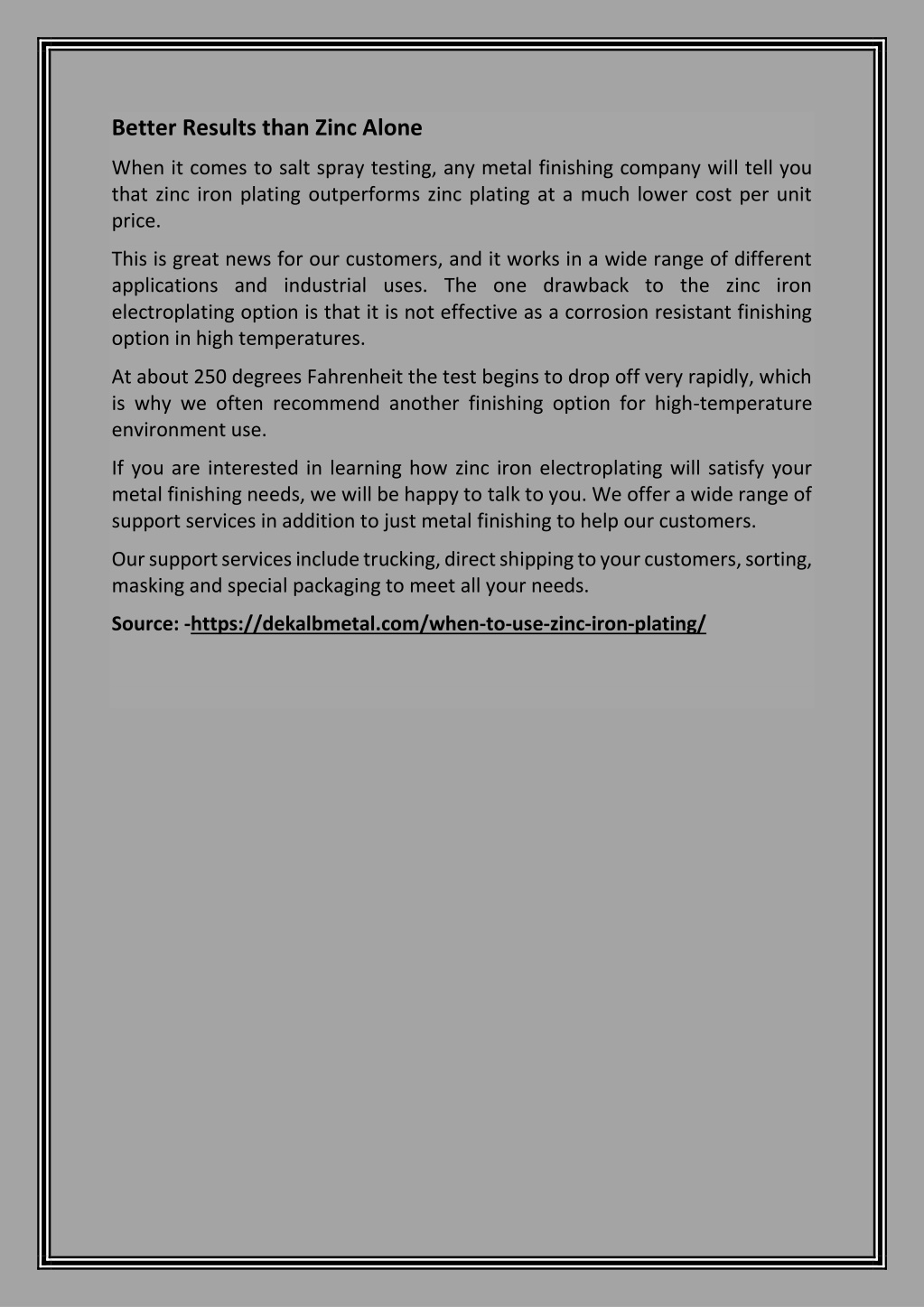 Better Results than Zinc Alone

When it comes to salt spray testing, any metal finishing company will tell you that zinc iron plating outperforms zinc plating at a much lower cost per unit price.

This is great news for our customers, and it works in a wide range of different applications and industrial uses. The one drawback to the zinc iron electroplating option is that it is not effective as a corrosion resistant finishing option in high temperatures.

At about 250 degrees Fahrenheit the test begins to drop off very rapidly, which is why we often recommend another finishing option for high-temperature environment use.

If you are interested in learning how zinc iron electroplating will satisfy your metal finishing needs, we will be happy to talk to you. We offer a wide range of support services in addition to just metal finishing to help our customers.

Our support services include trucking, direct shipping to your customers, sorting, masking and special packaging to meet all your needs.

Source: -https://dekalbmetal.com/when-to-use-zinc-iron-plating/